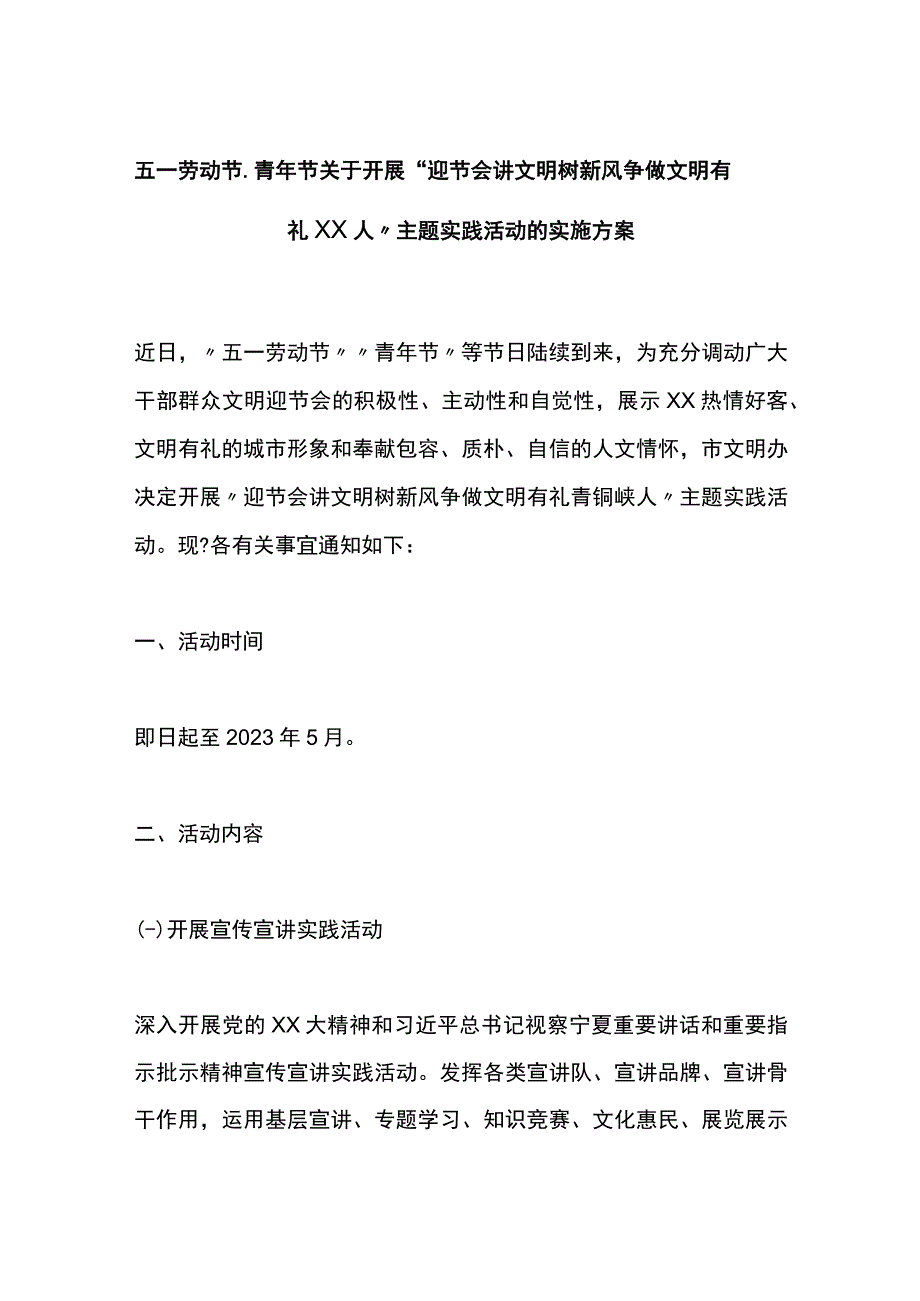 五一劳动节.青年节关于开展“迎节会讲文明树新风争做文明有礼XX人〃主题实践活动的实施方案

近日，〃五一劳动节〃〃青年节〃等节日陆续到来，为充分调动广大干部群众文明迎节会的积极性、主动性和自觉性，展示XX热情好客、文明有礼的城市形象和奉献包容、质朴、自信的人文情怀，市文明办决定开展〃迎节会讲文明树新风争做文明有礼青铜峡人〃主题实践活动。现?各有关事宜通知如下：

一、活动时间

即日起至2023年5月。

二、活动内容

(-)开展宣传宣讲实践活动

深入开展党的XX大精神和习近平总书记视察宁夏重要讲话和重要指示批示精神宣传宣讲实践活动。发挥各类宣讲队、宣讲品牌、宣讲骨干作用，运用基层宣讲、专题学习、知识竞赛、文化惠民、展览展示